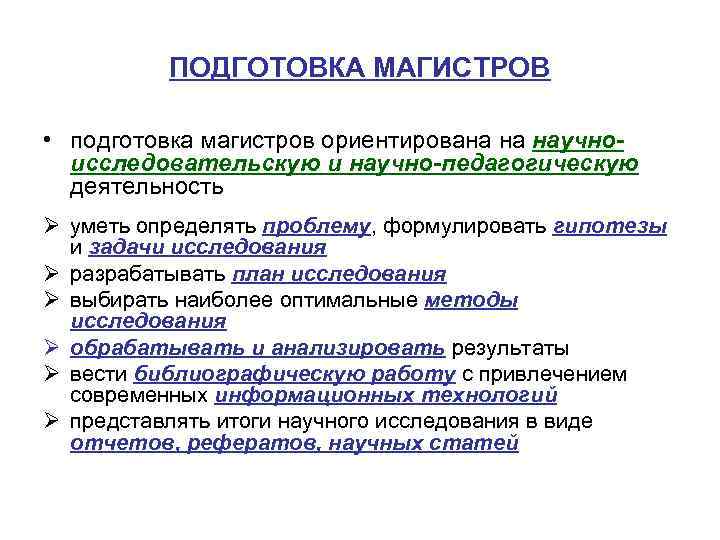 ПОДГОТОВКА МАГИСТРОВ

• подготовка магистров ориентирована на научно-исследовательскую и научно-педагогическую деятельность

➢ уметь определять проблему, формулировать гипотезы и задачи исследования
➢ разрабатывать план исследования
➢ выбирать наиболее оптимальные методы исследования
➢ обрабатывать и анализировать результаты
➢ вести библиографическую работу с привлечением современных информационных технологий
➢ представлять итоги научного исследования в виде отчетов, рефератов, научных статей